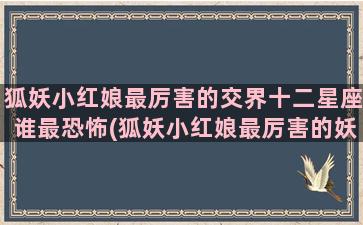 狐妖小红娘最厉害的交界十二星座谁最恐怖(狐妖小红娘最厉害的妖